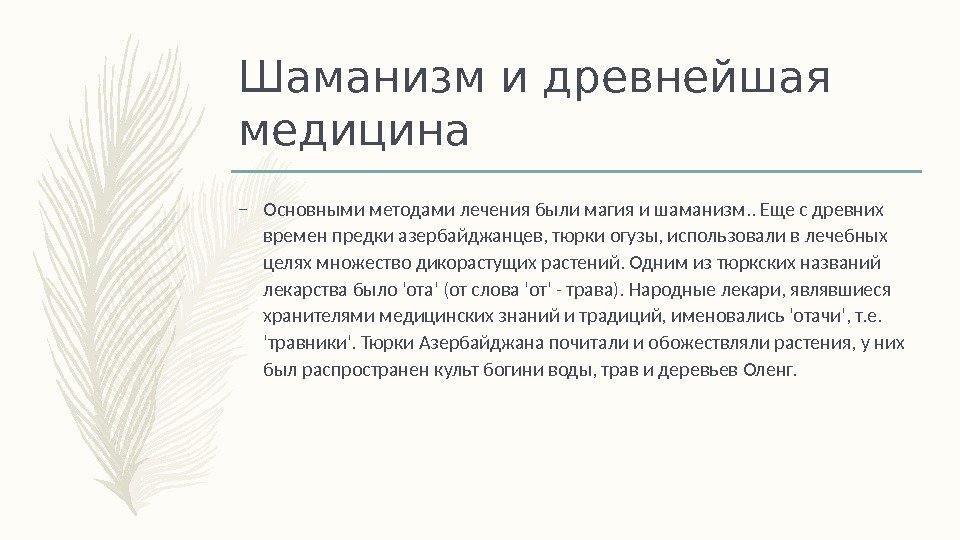 Шаманизм и древнейшая медицина

- Основными методами лечения были магия и шаманизм.. Еще с древних времен предки азербайджанцев, тюрки огузы, использовали в лечебных целях множество дикорастущих растений. Одним из тюркских названий лекарства было 'ота' (от слова 'от' - трава). Народные лекари, являвшиеся хранителями медицинских знаний и традиций, именовались 'отачи', т.е. 'травники'. Тюрки Азербайджана почитали и обожествляли растения, у них был распространен культ богини воды, трав и деревьев Оленг.